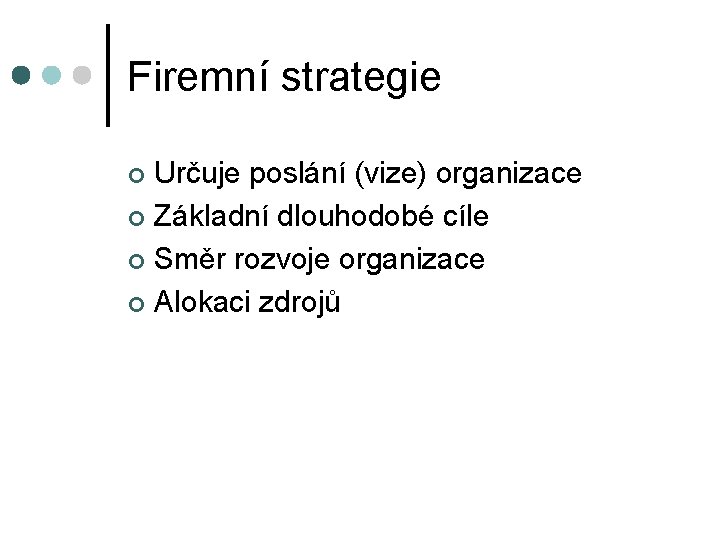 Firemní strategie

• Určuje poslání (vize) organizace
• Základní dlouhodobé cíle
• Směr rozvoje organizace
• Alokaci zdrojů